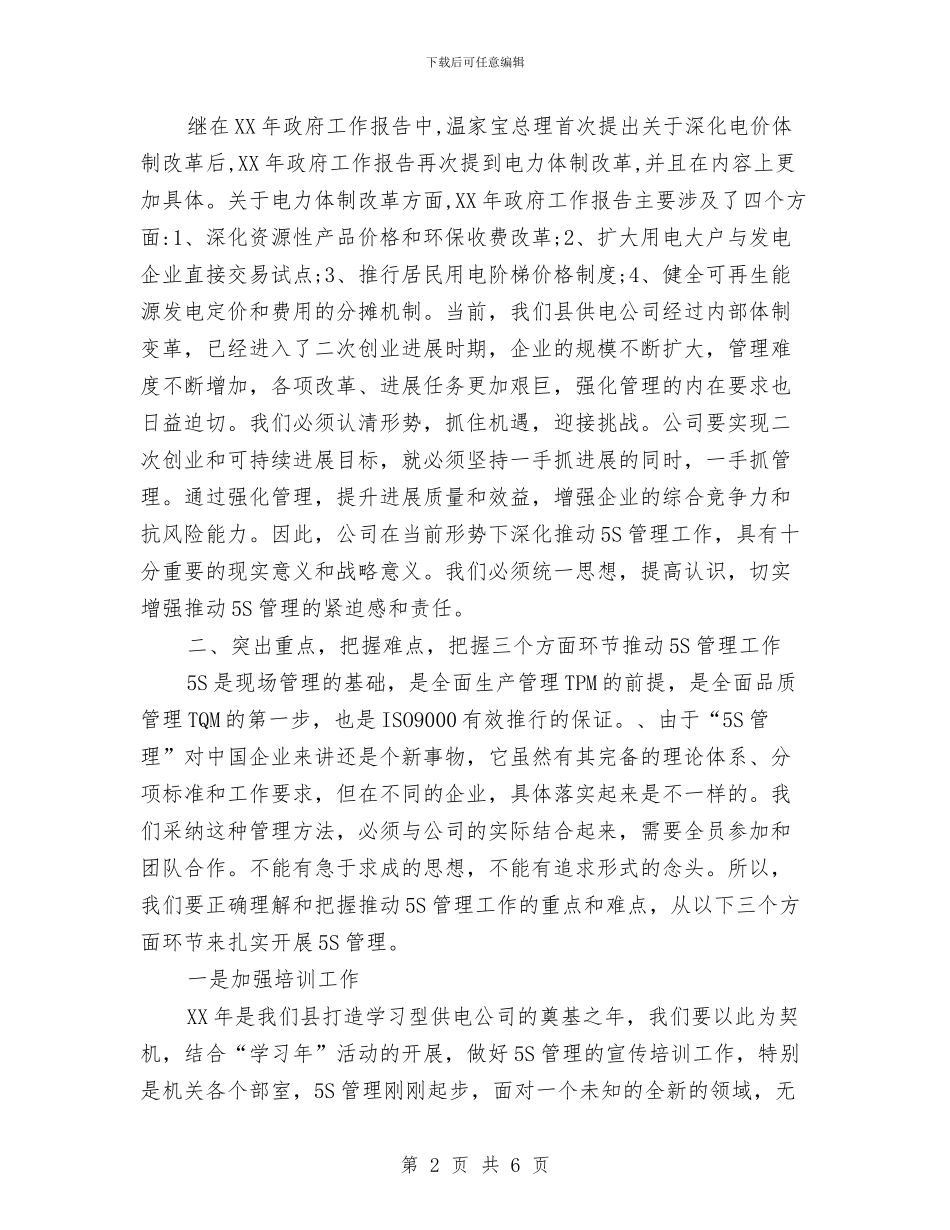 下载后可任意编辑

继在XX年政府工作报告中,温家宝总理首次提出关于深化电价体制改革后,XX年政府工作报告再次提到电力体制改革,并且在内容上更加具体。关于电力体制改革方面,XX年政府工作报告主要涉及了四个方面:1、深化资源性产品价格和环保收费改革;2、扩大用电大户与发电企业直接交易试点;3、推行居民用电阶梯价格制度;4、健全可再生能源发电定价和费用的分摊机制。当前，我们县供电公司经过内部体制变革，已经进入了二次创业进展时期，企业的规模不断扩大，管理难度不断增加，各项改革、进展任务更加艰巨，强化管理的内在要求也日益迫切。我们必须认清形势，抓住机遇，迎接挑战。公司要实现二次创业和可持续进展目标，就必须坚持一手抓进展的同时，一手抓管理。通过强化管理，提升进展质量和效益，增强企业的综合竞争力和抗风险能力。因此，公司在当前形势下深化推动5S管理工作，具有十分重要的现实意义和战略意义。我们必须统一思想，提高认识，切实增强推动5S管理的紧迫感和责任。

二、突出重点，把握难点，把握三个方面环节推动5S管理工作

5S是现场管理的基础，是全面生产管理TPM的前提，是全面品质管理TQM的第一步，也是ISO9000有效推行的保证。、由于“5S管理”对中国企业来讲还是个新事物，它虽然有其完备的理论体系、分项标准和工作要求，但在不同的企业，具体落实起来是不一样的。我们采纳这种管理方法，必须与公司的实际结合起来，需要全员参加和团队合作。不能有急于求成的思想，不能有追求形式的念头。所以，我们要正确理解和把握推动5S管理工作的重点和难点，从以下三个方面环节来扎实开展5S管理。

一是加强培训工作

XX年是我们县打造学习型供电公司的奠基之年，我们要以此为契机，结合“学习年”活动的开展，做好5S管理的宣传培训工作，特别是机关各个部室，5S管理刚刚起步，面对一个未知的全新的领域，无

第 2 页 共 6 页